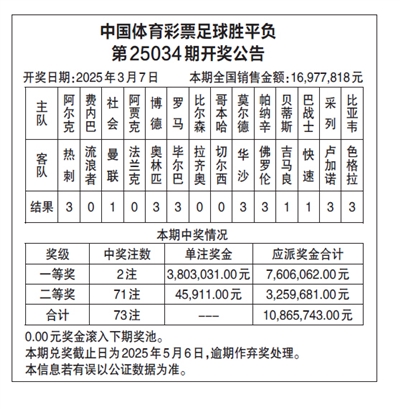 中国体育彩票足球胜平负
第25034期开奖公告

开奖日期:2025年3月7日　　本期全国销售金额:16,977,818元

| 主队 | 阿尔克 | 费内巴 | 社会 | 阿贾克 | 博德 | 罗马 | 比尔森 | 哥本哈 | 莫尔德 | 帕纳辛 | 贝蒂斯 | 巴战士 | 采列 | 比亚韦 |
|---|---|---|---|---|---|---|---|---|---|---|---|---|---|---|
| 客队 | 热刺 | 流浪者 | 曼联 | 法兰克 | 奥林匹 | 毕尔巴 | 拉齐奥 | 切尔西 | 华沙 | 佛罗伦 | 吉马良 | 快速 | 卢加诺 | 色格拉 |
| 结果 | 3 | 0 | 1 | 0 | 3 | 3 | 0 | 0 | 3 | 3 | 1 | 1 | 3 | 3 |

本期中奖情况

| 奖级 | 中奖注数 | 单注奖金 | 应派奖金合计 |
|---|---|---|---|
| 一等奖 | 2注 | 3,803,031.00元 | 7,606,062.00元 |
| 二等奖 | 71注 | 45,911.00元 | 3,259,681.00元 |
| 合计 | 73注 | --- | 10,865,743.00元 |

0.00元奖金滚入下期奖池。
本期兑奖截止日为2025年5月6日,逾期作弃奖处理。
本信息若有误以公证数据为准。